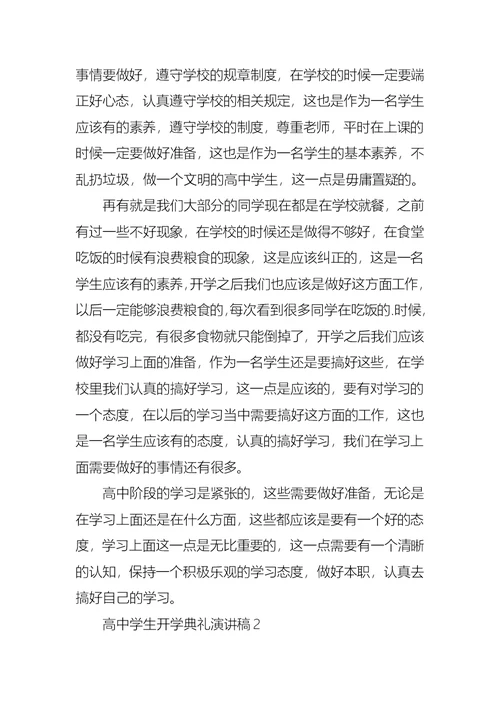 事情要做好，遵守学校的规章制度，在学校的时候一定要端正好心态，认真遵守学校的相关规定，这也是作为一名学生应该有的素养，遵守学校的制度，尊重老师，平时在上课的时候一定要做好准备，这也是作为一名学生的基本素养，不乱扔垃圾，做一个文明的高中学生，这一点是毋庸置疑的。

再有就是我们大部分的同学现在都是在学校就餐，之前有过一些不好现象，在学校的时候还是做得不够好，在食堂吃饭的时候有浪费粮食的现象，这是应该纠正的，这是一名学生应该有的素养，开学之后我们也应该是做好这方面工作，以后一定能够浪费粮食的，每次看到很多同学在吃饭的.时候，都没有吃完，有很多食物就只能倒掉了，开学之后我们应该做好学习上面的准备，作为一名学生还是要搞好这些，在学校里我们认真的搞好学习，这一点是应该的，要有对学习的一个态度，在以后的学习当中需要搞好这方面的工作，这也是一名学生应该有的态度，认真的搞好学习，我们在学习上面需要做好的事情还有很多。

高中阶段的学习是紧张的，这些需要做好准备，无论是在学习上面还是在什么方面，这些都应该是要有一个好的态度，学习上面这一点是无比重要的，这一点需要有一个清晰的认知，保持一个积极乐观的学习态度，做好本职，认真去搞好自己的学习。

高中学生开学典礼演讲稿 2